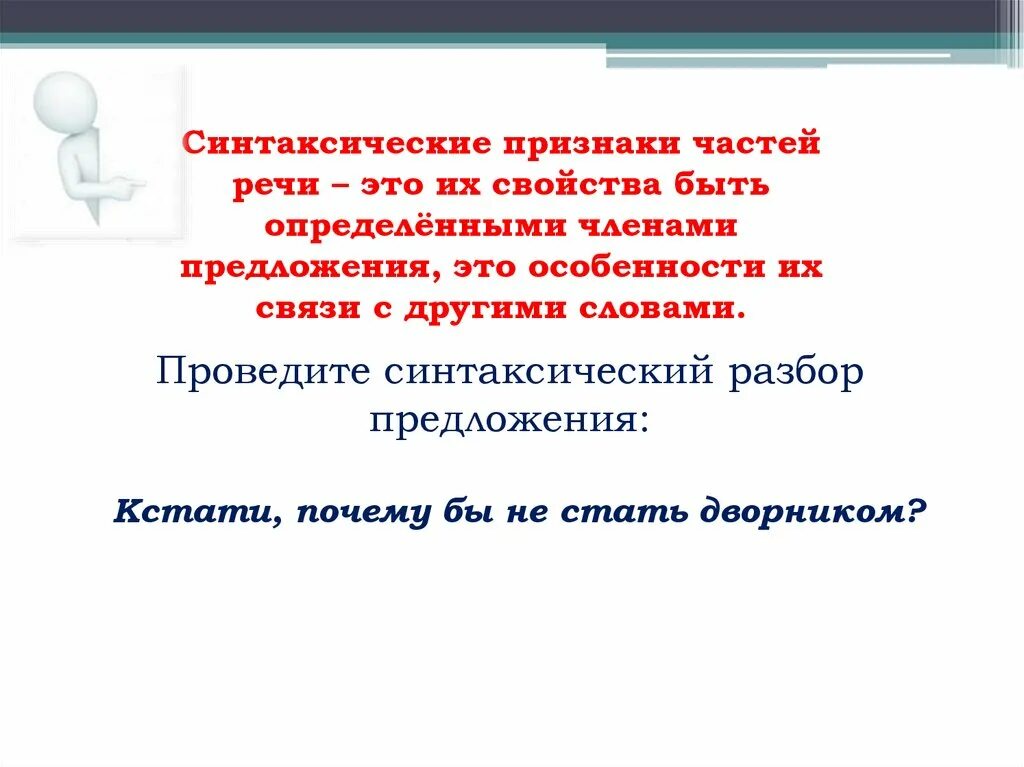 Синтаксические признаки частей речи – это их свойства быть определёнными членами предложения, это особенности их связи с другими словами.

Проведите синтаксический разбор предложения:

Кстати, почему бы не стать дворником?